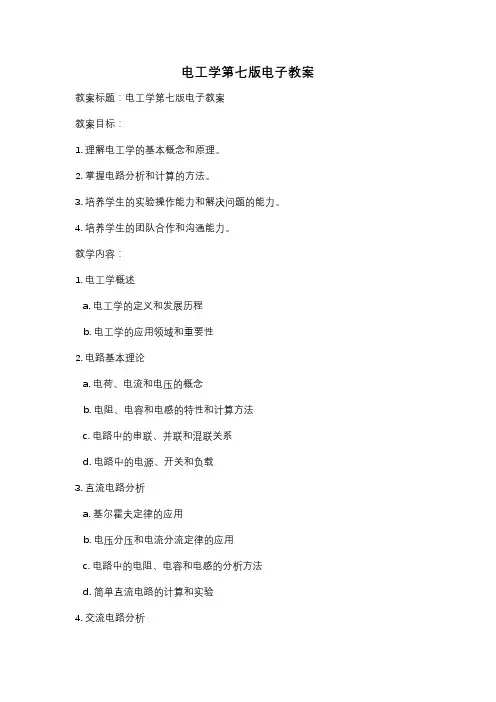 电工学第七版电子教案

教案标题：电工学第七版电子教案

教案目标：

1. 理解电工学的基本概念和原理。

2. 掌握电路分析和计算的方法。

3. 培养学生的实验操作能力和解决问题的能力。

4. 培养学生的团队合作和沟通能力。

教学内容：

1. 电工学概述

a. 电工学的定义和发展历程

b. 电工学的应用领域和重要性

2. 电路基本理论

a. 电荷、电流和电压的概念

b. 电阻、电容和电感的特性和计算方法

c. 电路中的串联、并联和混联关系

d. 电路中的电源、开关和负载

3. 直流电路分析

a. 基尔霍夫定律的应用

b. 电压分压和电流分流定律的应用

c. 电路中的电阻、电容和电感的分析方法

d. 简单直流电路的计算和实验

4. 交流电路分析